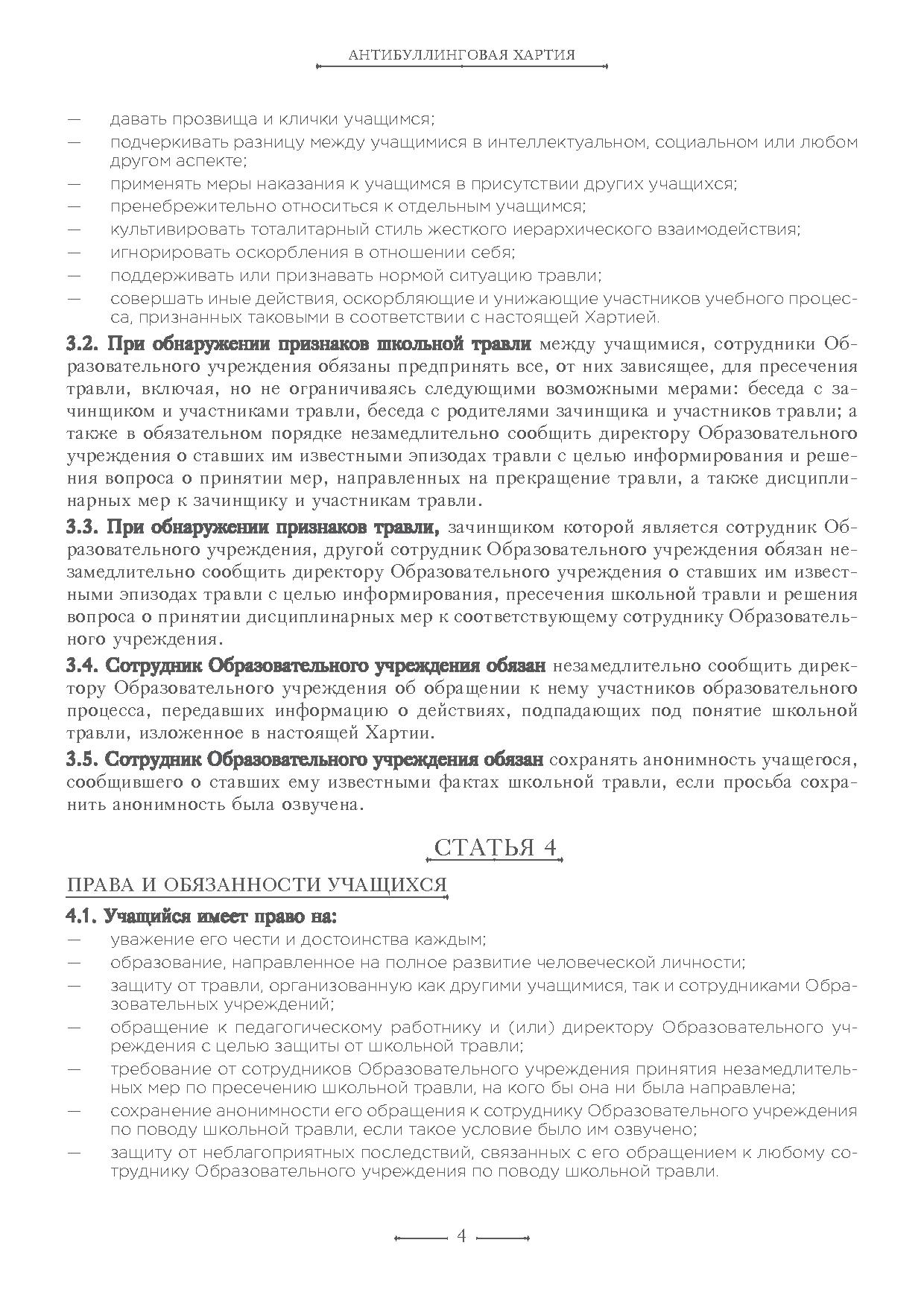 АНТИБУЛЛИНГОВАЯ ХАРТИЯ

— давать прозвища и клички учащимся;
— подчеркивать разницу между учащимися в интеллектуальном, социальном или любом другом аспекте;
— применять меры наказания к учащимся в присутствии других учащихся;
— пренебрежительно относиться к отдельным учащимся;
— культивировать тоталитарный стиль жесткого иерархического взаимодействия;
— игнорировать оскорбления в отношении себя;
— поддерживать или признавать нормой ситуацию травли;
— совершать иные действия, оскорбляющие и унижающие участников учебного процесса, признанных таковыми в соответствии с настоящей Хартией.

3.2. При обнаружении признаков школьной травли между учащимися, сотрудники Образовательного учреждения обязаны предпринять все, от них зависящее, для пресечения травли, включая, но не ограничиваясь следующими возможными мерами: беседа с зачинщиком и участниками травли, беседа с родителями зачинщика и участников травли; а также в обязательном порядке незамедлительно сообщить директору Образовательного учреждения о ставших им известными эпизодах травли с целью информирования и решения вопроса о принятии мер, направленных на прекращение травли, а также дисциплинарных мер к зачинщику и участникам травли.

3.3. При обнаружении признаков травли, зачинщиком которой является сотрудник Образовательного учреждения, другой сотрудник Образовательного учреждения обязан незамедлительно сообщить директору Образовательного учреждения о ставших им известными эпизодах травли с целью информирования, пресечения школьной травли и решения вопроса о принятии дисциплинарных мер к соответствующему сотруднику Образовательного учреждения.

3.4. Сотрудник Образовательного учреждения обязан незамедлительно сообщить директору Образовательного учреждения об обращении к нему участников образовательного процесса, передавших информацию о действиях, подпадающих под понятие школьной травли, изложенное в настоящей Хартии.

3.5. Сотрудник Образовательного учреждения обязан сохранять анонимность учащегося, сообщившего о ставших ему известными фактах школьной травли, если просьба сохранить анонимность была озвучена.

СТАТЬЯ 4

ПРАВА И ОБЯЗАННОСТИ УЧАЩИХСЯ

4.1. Учащийся имеет право на:
— уважение его чести и достоинства каждым;
— образование, направленное на полное развитие человеческой личности;
— защиту от травли, организованную как другими учащимися, так и сотрудниками Образовательных учреждений;
— обращение к педагогическому работнику и (или) директору Образовательного учреждения с целью защиты от школьной травли;
— требование от сотрудников Образовательного учреждения принятия незамедлительных мер по пресечению школьной травли, на кого бы она ни была направлена;
— сохранение анонимности его обращения к сотруднику Образовательного учреждения по поводу школьной травли, если такое условие было им озвучено;
— защиту от неблагоприятных последствий, связанных с его обращением к любому сотруднику Образовательного учреждения по поводу школьной травли.

4